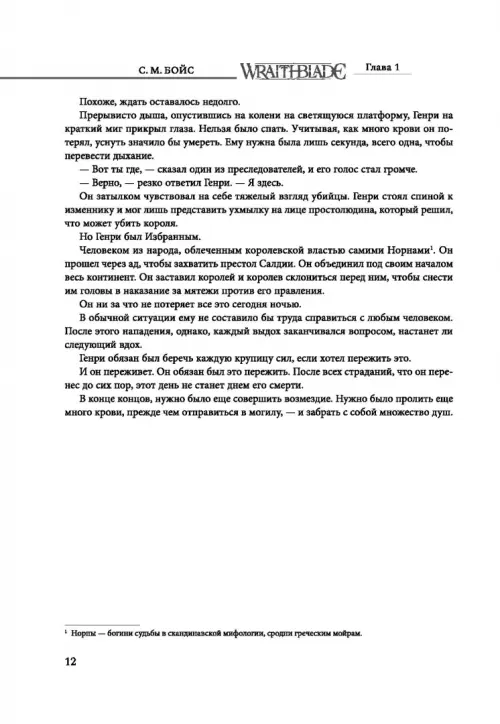 С. М. БОЙС WRAITHBLADE Глава 1

Похоже, ждать оставалось недолго.

Прерывисто дыша, опустившись на колени на светящуюся платформу, Генри на краткий миг прикрыл глаза. Нельзя было спать. Учитывая, как много крови он потерял, уснуть значило бы умереть. Ему нужна была лишь секунда, всего одна, чтобы перевести дыхание.

— Вот ты где, — сказал один из преследователей, и его голос стал громче.

— Верно, — резко ответил Генри. — Я здесь.

Он затылком чувствовал на себе тяжелый взгляд убийцы. Генри стоял спиной к изменнику и мог лишь представить ухмылку на лице простолюдина, который решил, что может убить короля.

Но Генри был Избранным.

Человеком из народа, облеченным королевской властью самими Норнами$^1$. Он прошел через ад, чтобы захватить престол Салдии. Он объединил под своим началом весь континент. Он заставил королей и королев склониться перед ним, чтобы снести им головы в наказание за мятежи против его правления.

Он ни за что не потеряет все это сегодня ночью.

В обычной ситуации ему не составило бы труда справиться с любым человеком. После этого нападения, однако, каждый выдох заканчивался вопросом, настанет ли следующий вдох.

Генри обязан был беречь каждую крупицу сил, если хотел пережить это.

И он переживет. Он обязан был это пережить. После всех страданий, что он перенес до сих пор, этот день не станет днем его смерти.

В конце концов, нужно было еще совершить возмездие. Нужно было пролить еще много крови, прежде чем отправиться в могилу, — и забрать с собой множество душ.

$^1$ Норны — богини судьбы в скандинавской мифологии, сродни греческим мойрам.

12